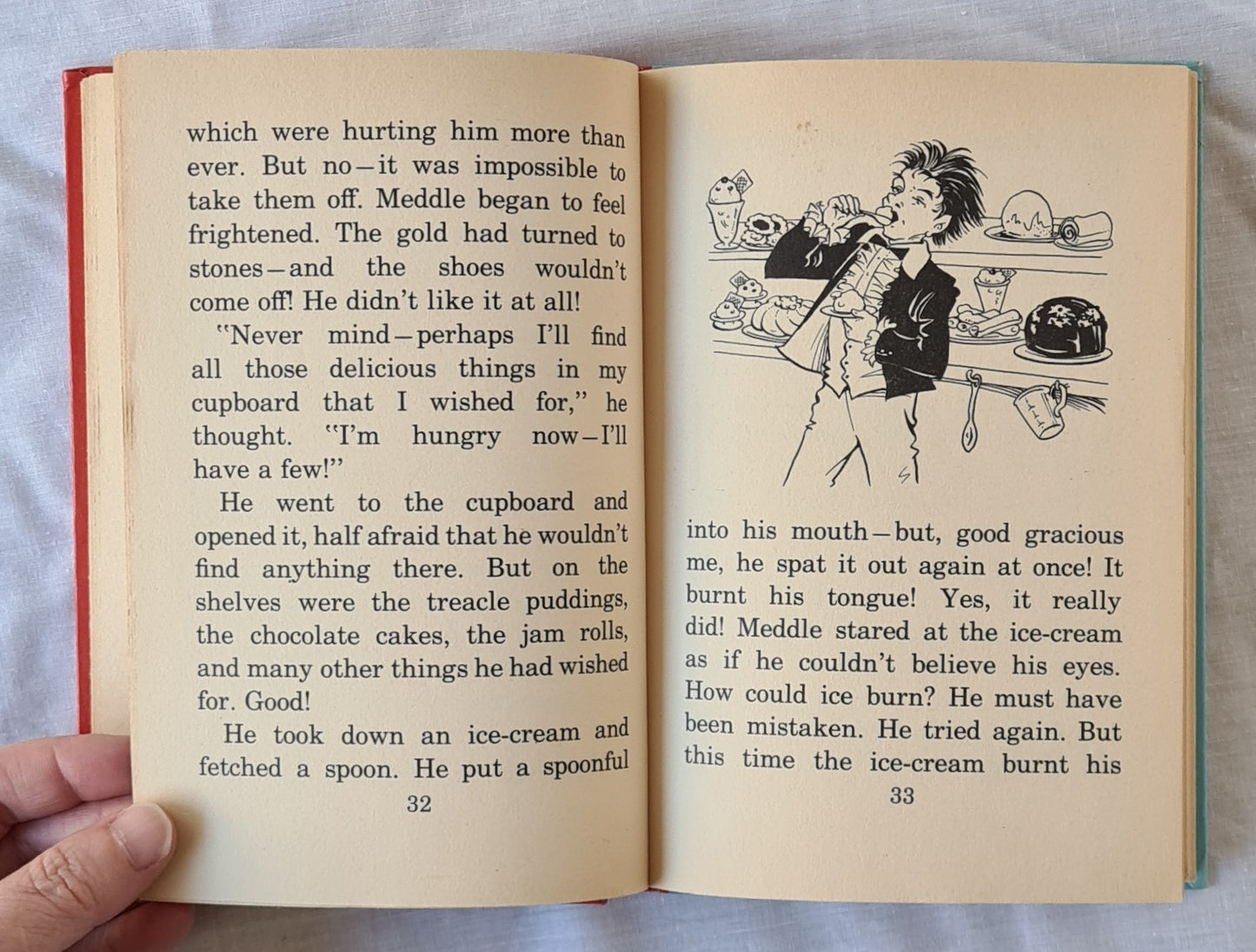 which were hurting him more than ever. But no—it was impossible to take them off. Meddle began to feel frightened. The gold had turned to stones—and the shoes wouldn't come off! He didn't like it at all!

"Never mind—perhaps I'll find all those delicious things in my cupboard that I wished for," he thought. "I'm hungry now—I'll have a few!"

He went to the cupboard and opened it, half afraid that he wouldn't find anything there. But on the shelves were the treacle puddings, the chocolate cakes, the jam rolls, and many other things he had wished for. Good!

He took down an ice-cream and fetched a spoon. He put a spoonful

32

into his mouth—but, good gracious me, he spat it out again at once! It burnt his tongue! Yes, it really did! Meddle stared at the ice-cream as if he couldn't believe his eyes. How could ice burn? He must have been mistaken. He tried again. But this time the ice-cream burnt his

33